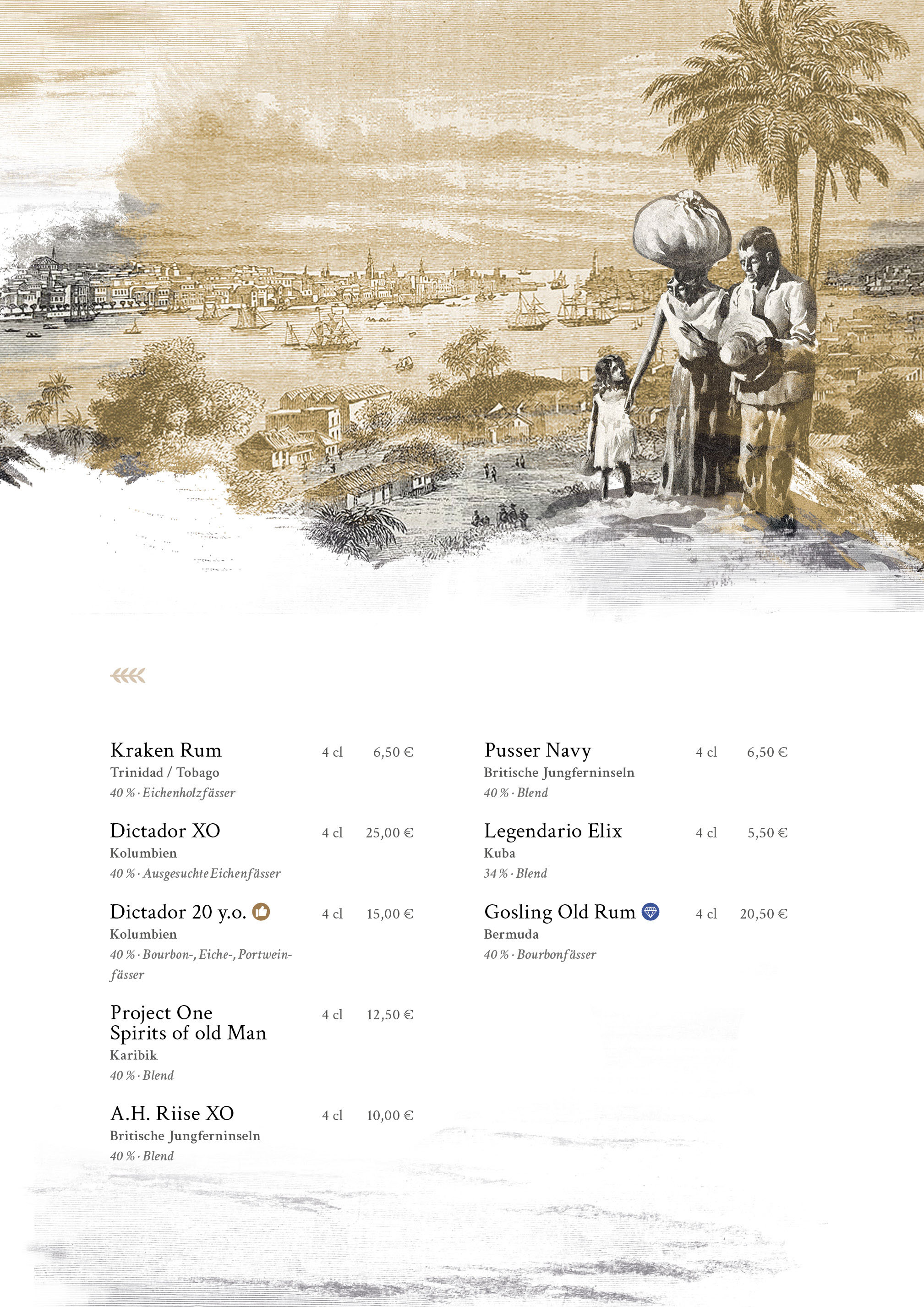 Kraken Rum 4 cl 6,50 €
Trinidad / Tobago
40 % · Eichenholzfässer

Dictador XO 4 cl 25,00 €
Kolumbien
40 % · Ausgesuchte Eichenfässer

Dictador 20 y.o. 4 cl 15,00 €
Kolumbien
40 % · Bourbon-, Eiche-, Portweinfässer

Project One Spirits of old Man 4 cl 12,50 €
Karibik
40 % · Blend

A.H. Riise XO 4 cl 10,00 €
Britische Jungferninseln
40 % · Blend

Pusser Navy 4 cl 6,50 €
Britische Jungferninseln
40 % · Blend

Legendario Elix 4 cl 5,50 €
Kuba
34 % · Blend

Gosling Old Rum 4 cl 20,50 €
Bermuda
40 % · Bourbonfässer